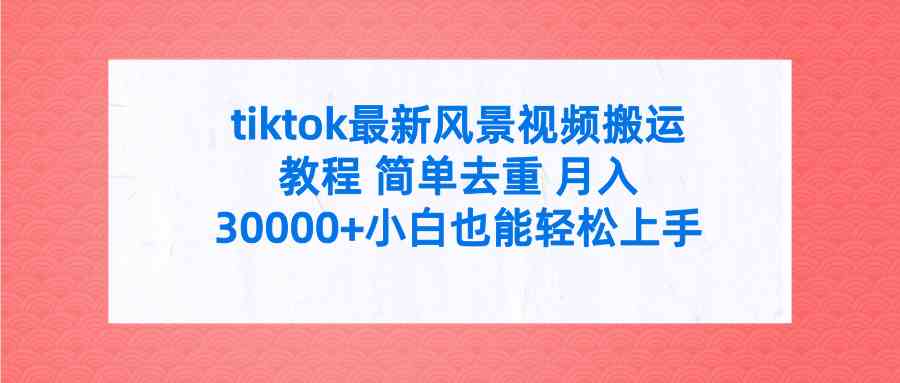 tiktok最新风景视频搬运教程 简单去重 月入30000+小白也能轻松上手